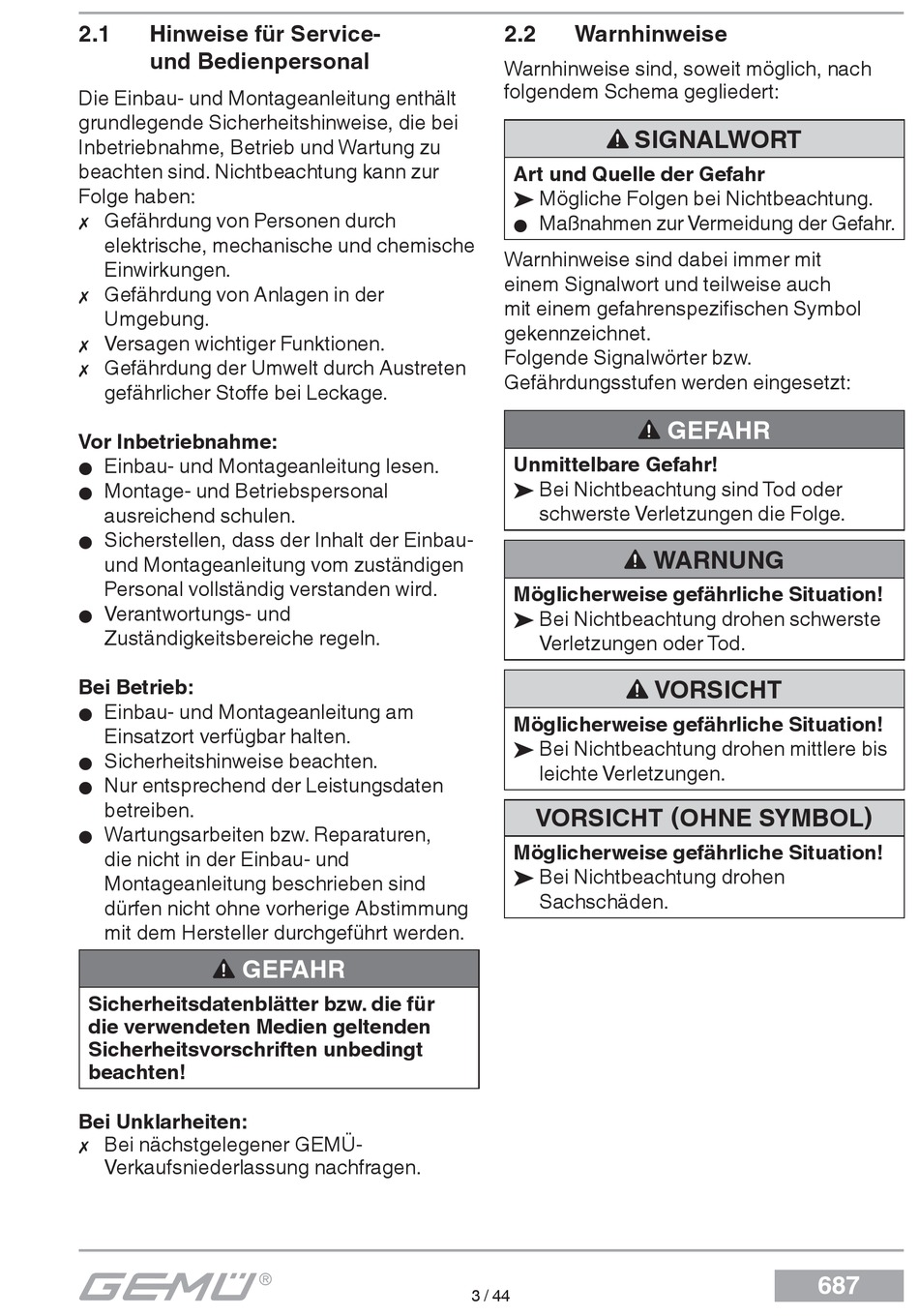 2.1 Hinweise für Service- und Bedienpersonal

Die Einbau- und Montageanleitung enthält grundlegende Sicherheitshinweise, die bei Inbetriebnahme, Betrieb und Wartung zu beachten sind. Nichtbeachtung kann zur Folge haben:
✗ Gefährdung von Personen durch elektrische, mechanische und chemische Einwirkungen.
✗ Gefährdung von Anlagen in der Umgebung.
✗ Versagen wichtiger Funktionen.
✗ Gefährdung der Umwelt durch Austreten gefährlicher Stoffe bei Leckage.

Vor Inbetriebnahme:
● Einbau- und Montageanleitung lesen.
● Montage- und Betriebspersonal ausreichend schulen.
● Sicherstellen, dass der Inhalt der Einbau- und Montageanleitung vom zuständigen Personal vollständig verstanden wird.
● Verantwortungs- und Zuständigkeitsbereiche regeln.

Bei Betrieb:
● Einbau- und Montageanleitung am Einsatzort verfügbar halten.
● Sicherheitshinweise beachten.
● Nur entsprechend der Leistungsdaten betreiben.
● Wartungsarbeiten bzw. Reparaturen, die nicht in der Einbau- und Montageanleitung beschrieben sind dürfen nicht ohne vorherige Abstimmung mit dem Hersteller durchgeführt werden.

⚠ GEFAHR
Sicherheitsdatenblätter bzw. die für die verwendeten Medien geltenden Sicherheitsvorschriften unbedingt beachten!

Bei Unklarheiten:
✗ Bei nächstgelegener GEMÜ-Verkaufsniederlassung nachfragen.

2.2 Warnhinweise

Warnhinweise sind, soweit möglich, nach folgendem Schema gegliedert:

⚠ SIGNALWORT
Art und Quelle der Gefahr
➤ Mögliche Folgen bei Nichtbeachtung.
● Maßnahmen zur Vermeidung der Gefahr.

Warnhinweise sind dabei immer mit einem Signalwort und teilweise auch mit einem gefahrenspezifischen Symbol gekennzeichnet.
Folgende Signalwörter bzw. Gefährdungsstufen werden eingesetzt:

⚠ GEFAHR
Unmittelbare Gefahr!
➤ Bei Nichtbeachtung sind Tod oder schwerste Verletzungen die Folge.

⚠ WARNUNG
Möglicherweise gefährliche Situation!
➤ Bei Nichtbeachtung drohen schwerste Verletzungen oder Tod.

⚠ VORSICHT
Möglicherweise gefährliche Situation!
➤ Bei Nichtbeachtung drohen mittlere bis leichte Verletzungen.

VORSICHT (OHNE SYMBOL)
Möglicherweise gefährliche Situation!
➤ Bei Nichtbeachtung drohen Sachschäden.

GEMÜ®
3 / 44
687